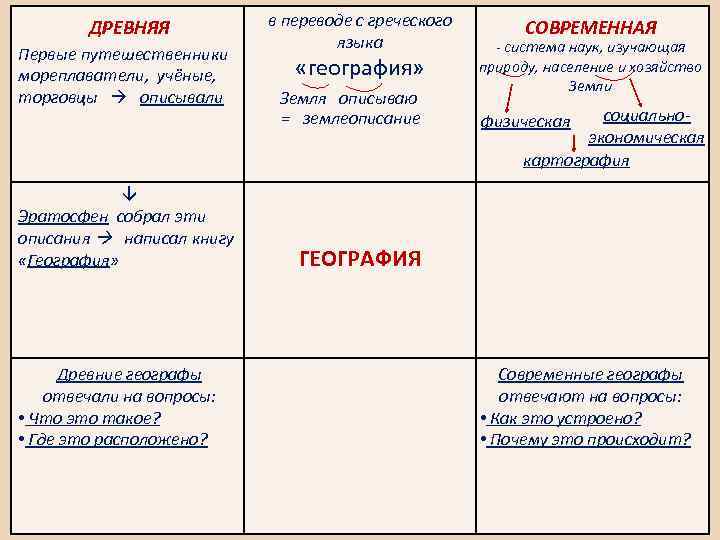 | ДРЕВНЯЯ Первые путешественники мореплаватели, учёные, торговцы → описывали | в переводе с греческого языка «география» Земля описываю = землеописание | СОВРЕМЕННАЯ - система наук, изучающая природу, население и хозяйство Земли физическая социально-экономическая картография |
|---|---|---|
| ↓ Эратосфен собрал эти описания → написал книгу «География» | ГЕОГРАФИЯ | |
| Древние географы отвечали на вопросы: • Что это такое? • Где это расположено? | | Современные географы отвечают на вопросы: • Как это устроено? • Почему это происходит? |